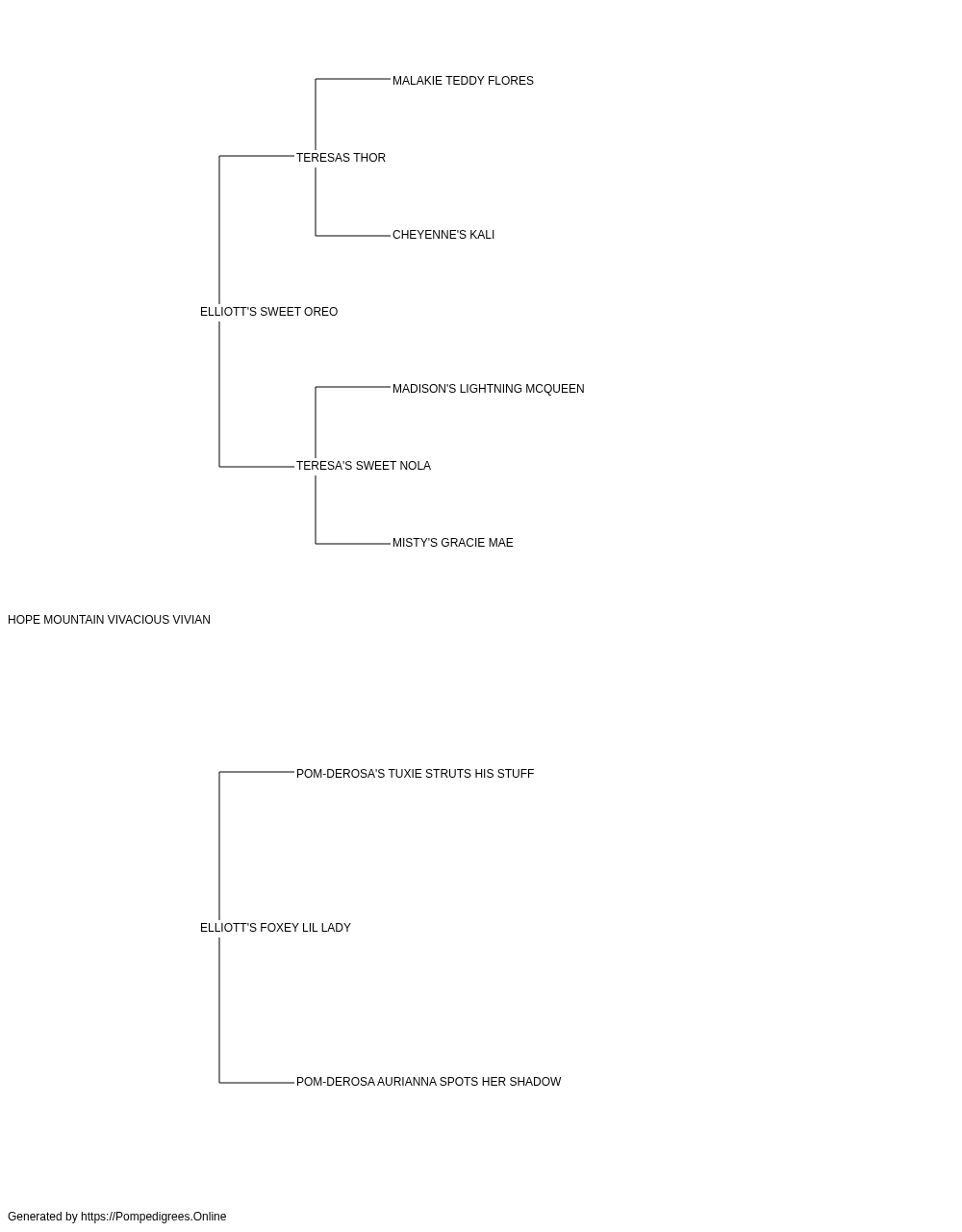 MALAKIE TEDDY FLORES

TERESAS THOR

CHEYENNE'S KALI

ELLIOTT'S SWEET OREO

MADISON'S LIGHTNING MCQUEEN

TERESA'S SWEET NOLA

MISTY'S GRACIE MAE

HOPE MOUNTAIN VIVACIOUS VIVIAN

POM-DEROSA'S TUXIE STRUTS HIS STUFF

ELLIOTT'S FOXEY LIL LADY

POM-DEROSA AURIANNA SPOTS HER SHADOW

Generated by https://Pompedigrees.Online